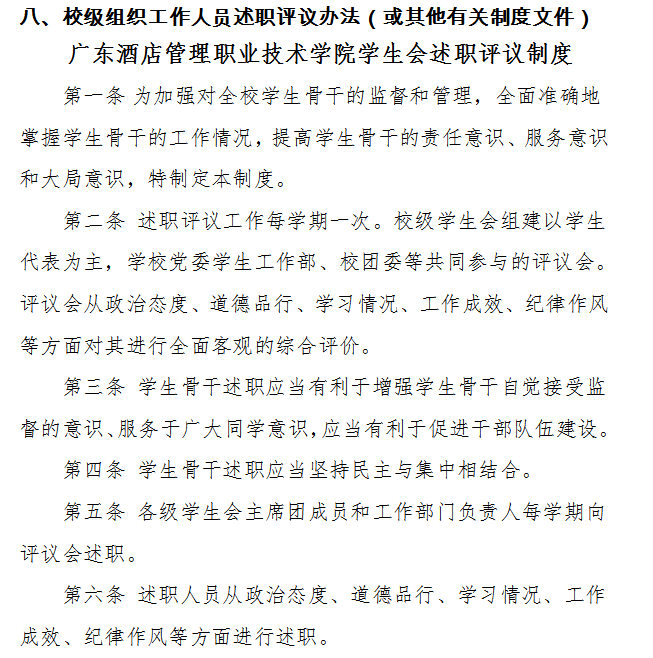 八、校级组织工作人员述职评议办法（或其他有关制度文件）

广东酒店管理职业技术学院学生会述职评议制度

第一条 为加强对全校学生骨干的监督和管理，全面准确地掌握学生骨干的工作情况，提高学生骨干的责任意识、服务意识和大局意识，特制定本制度。

第二条 述职评议工作每学期一次。校级学生会组建以学生代表为主，学校党委学生工作部、校团委等共同参与的评议会。评议会从政治态度、道德品行、学习情况、工作成效、纪律作风等方面对其进行全面客观的综合评价。

第三条 学生骨干述职应当有利于增强学生骨干自觉接受监督的意识、服务于广大同学意识，应当有利于促进干部队伍建设。

第四条 学生骨干述职应当坚持民主与集中相结合。

第五条 各级学生会主席团成员和工作部门负责人每学期向评议会述职。

第六条 述职人员从政治态度、道德品行、学习情况、工作成效、纪律作风等方面进行述职。